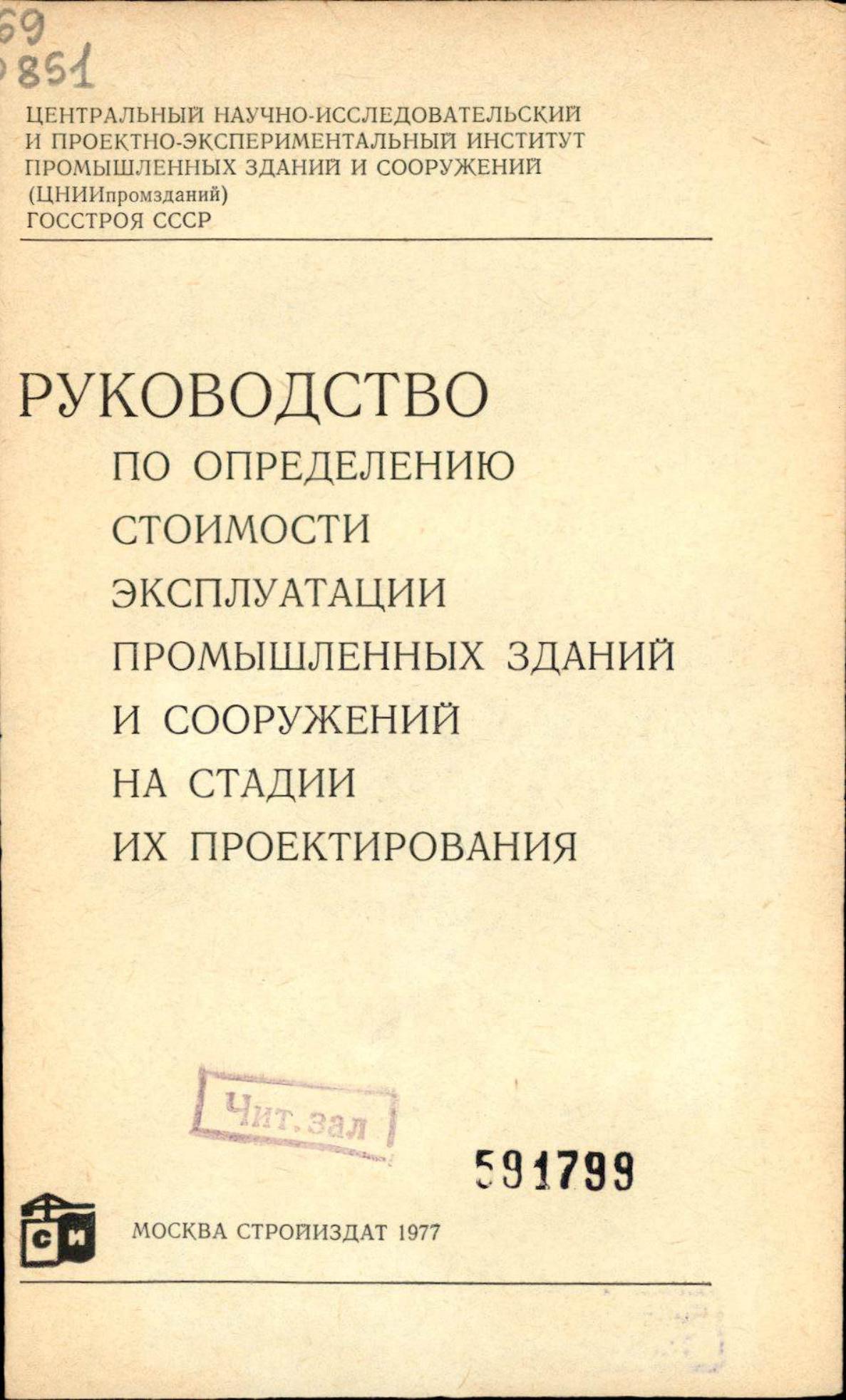 69
851

ЦЕНТРАЛЬНЫЙ НАУЧНО-ИССЛЕДОВАТЕЛЬСКИЙ И ПРОЕКТНО-ЭКСПЕРИМЕНТАЛЬНЫЙ ИНСТИТУТ ПРОМЫШЛЕННЫХ ЗДАНИЙ И СООРУЖЕНИЙ (ЦНИИпромзданий) ГОССТРОЯ СССР

РУКОВОДСТВО
ПО ОПРЕДЕЛЕНИЮ
СТОИМОСТИ
ЭКСПЛУАТАЦИИ
ПРОМЫШЛЕННЫХ ЗДАНИЙ
И СООРУЖЕНИЙ
НА СТАДИИ
ИХ ПРОЕКТИРОВАНИЯ

Чит. зал

591799

СИ

МОСКВА СТРОЙИЗДАТ 1977